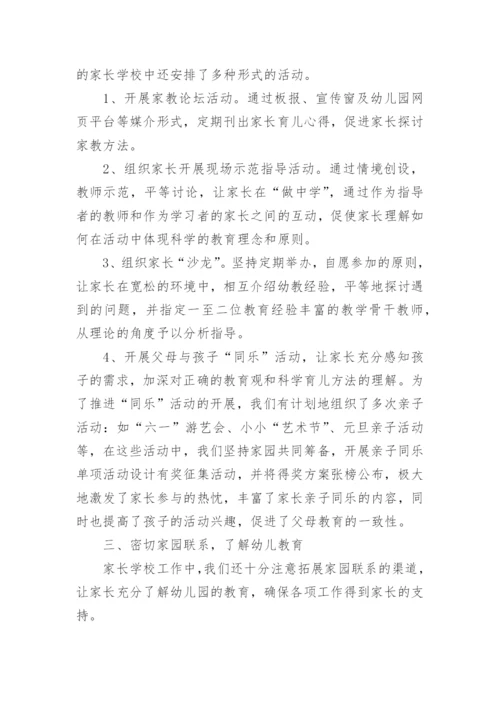 的家长学校中还安排了多种形式的活动。

1、开展家教论坛活动。通过板报、宣传窗及幼儿园网页平台等媒介形式，定期刊出家长育儿心得，促进家长探讨家教方法。

2、组织家长开展现场示范指导活动。通过情境创设，教师示范，平等讨论，让家长在“做中学”，通过作为指导者的教师和作为学习者的家长之间的互动，促使家长理解如何在活动中体现科学的教育理念和原则。

3、组织家长“沙龙”。坚持定期举办，自愿参加的原则，让家长在宽松的环境中，相互介绍幼教经验，平等地探讨遇到的问题，并指定一至二位教育经验丰富的教学骨干教师，从理论的角度予以分析指导。

4、开展父母与孩子“同乐”活动，让家长充分感知孩子的需求，加深对正确的教育观和科学育儿方法的理解。为了推进“同乐”活动的开展，我们有计划地组织了多次亲子活动：如“六一”游艺会、小小“艺术节”、元旦亲子活动等，在这些活动中，我们坚持家园共同筹备，开展亲子同乐单项活动设计有奖征集活动，并将得奖方案张榜公布，极大地激发了家长参与的热忱，丰富了家长亲子同乐的内容，同时也提高了孩子的活动兴趣，促进了父母教育的一致性。

三、密切家园联系，了解幼儿教育

家长学校工作中，我们还十分注意拓展家园联系的渠道，让家长充分了解幼儿园的教育，确保各项工作得到家长的支持。